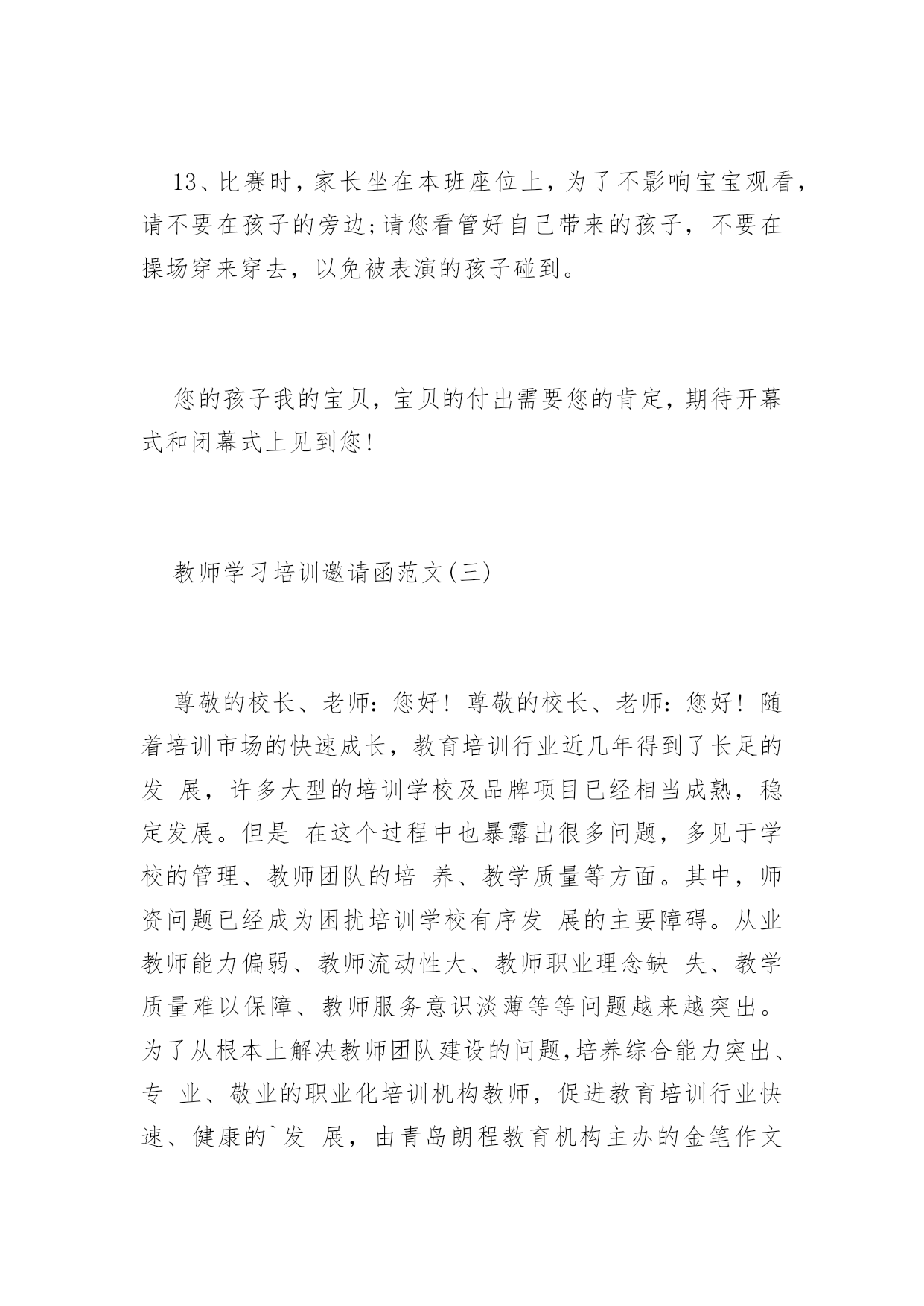 13、比赛时，家长坐在本班座位上，为了不影响宝宝观看，请不要在孩子的旁边;请您看管好自己带来的孩子，不要在操场穿来穿去，以免被表演的孩子碰到。

您的孩子我的宝贝，宝贝的付出需要您的肯定，期待开幕式和闭幕式上见到您!

教师学习培训邀请函范文(三)

尊敬的校长、老师：您好！尊敬的校长、老师：您好！随着培训市场的快速成长，教育培训行业近几年得到了长足的发 展，许多大型的培训学校及品牌项目已经相当成熟，稳定发展。但是 在这个过程中也暴露出很多问题，多见于学校的管理、教师团队的培 养、教学质量等方面。其中，师资问题已经成为困扰培训学校有序发 展的主要障碍。从业教师能力偏弱、教师流动性大、教师职业理念缺 失、教学质量难以保障、教师服务意识淡薄等等问题越来越突出。为了从根本上解决教师团队建设的问题,培养综合能力突出、专 业、敬业的职业化培训机构教师，促进教育培训行业快速、健康的`发 展，由青岛朗程教育机构主办的金笔作文